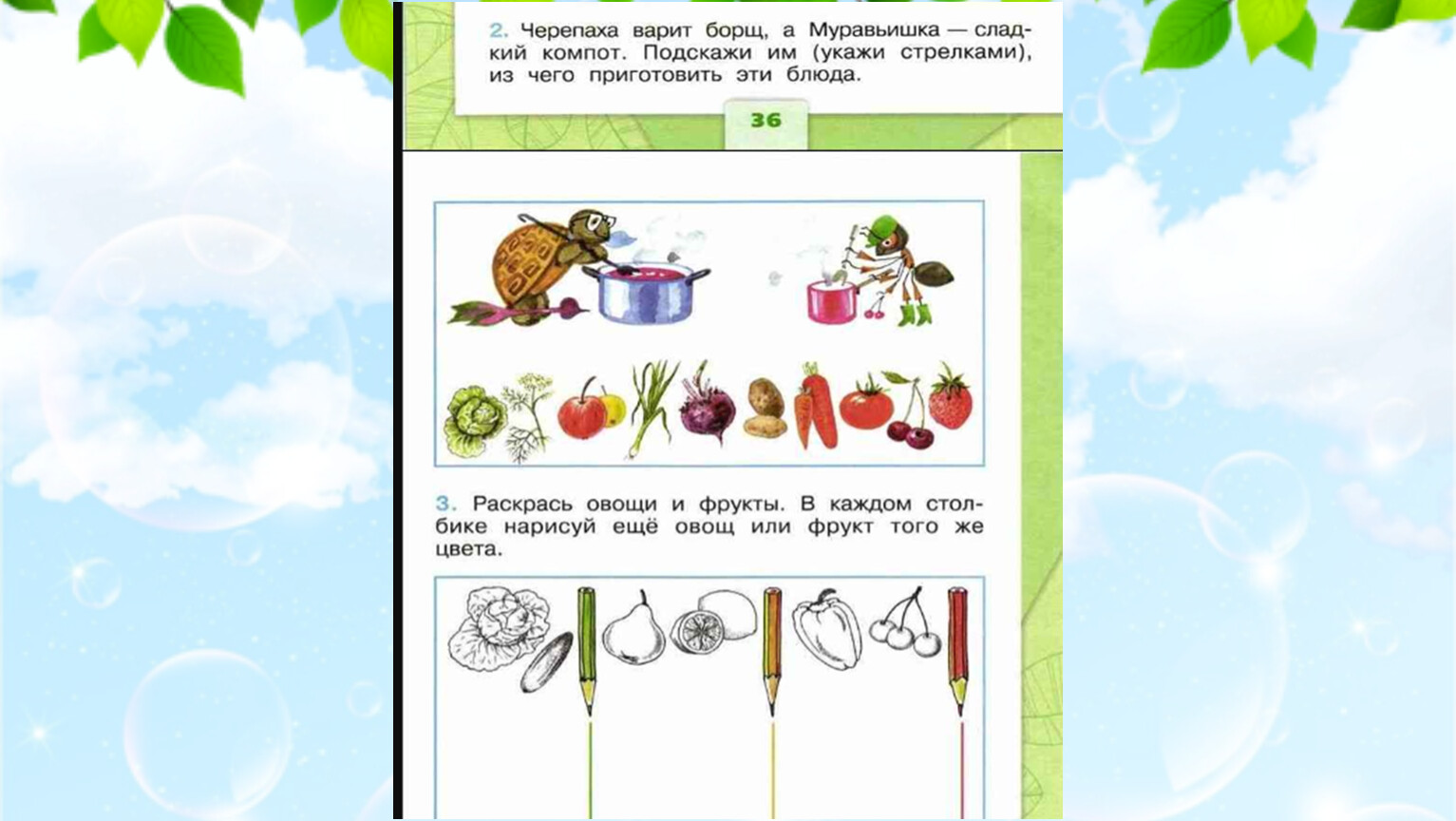 2. Черепаха варит борщ, а Муравьишка — сладкий компот. Подскажи им (укажи стрелками), из чего приготовить эти блюда.

36

3. Раскрась овощи и фрукты. В каждом столбике нарисуй ещё овощ или фрукт того же цвета.